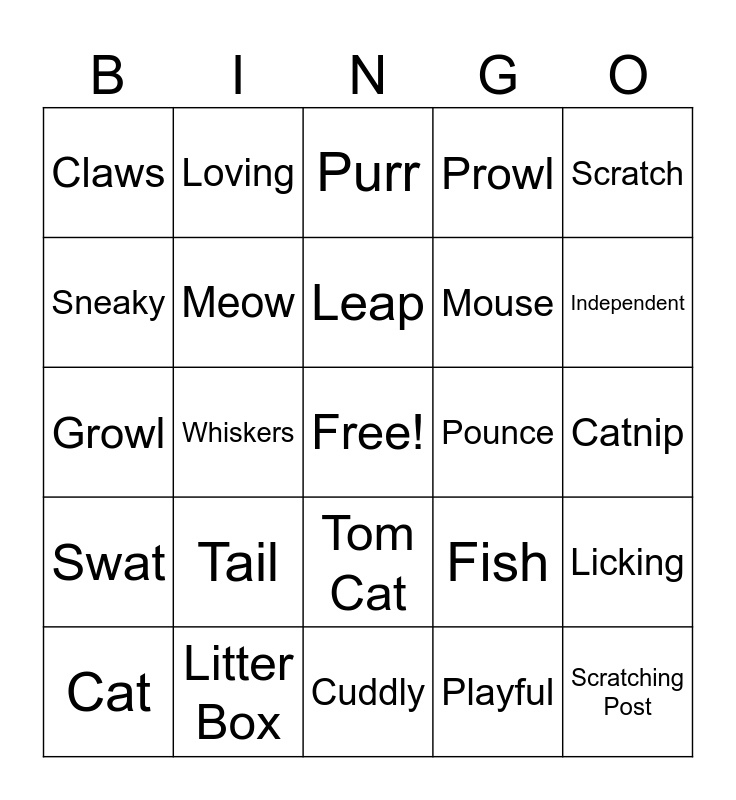 | B | I | N | G | O |
|---|---|---|---|---|
| Claws | Loving | Purr | Prowl | Scratch |
| Sneaky | Meow | Leap | Mouse | Independent |
| Growl | Whiskers | Free! | Pounce | Catnip |
| Swat | Tail | Tom Cat | Fish | Licking |
| Cat | Litter Box | Cuddly | Playful | Scratching Post |